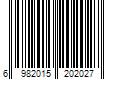 6 982015 202027